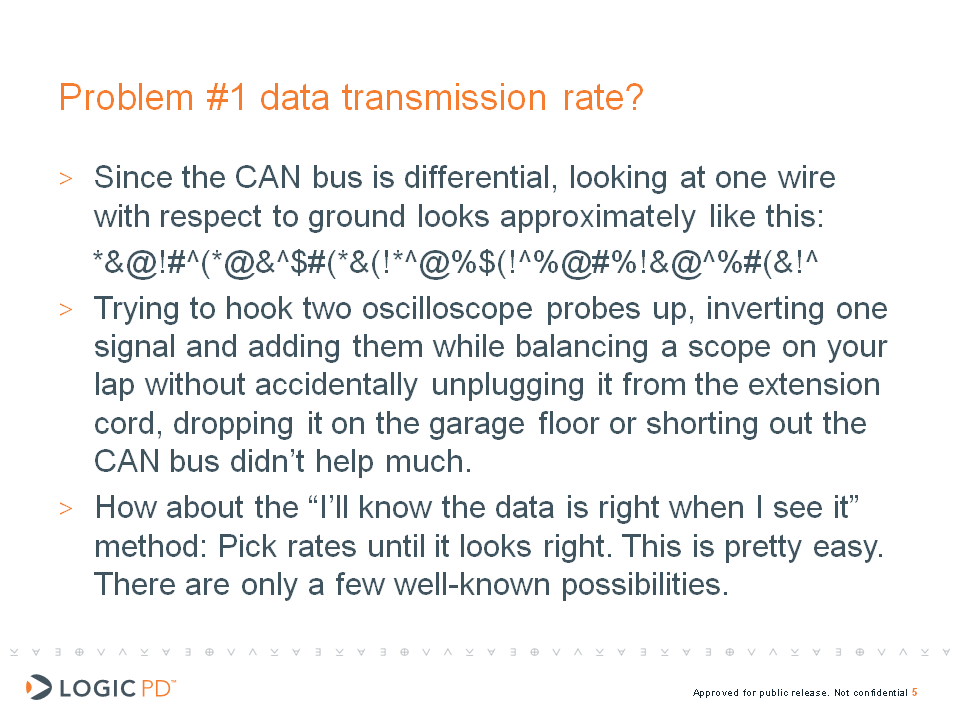 Problem #1 data transmission rate?

> Since the CAN bus is differential, looking at one wire with respect to ground looks approximately like this:

*&@!#^(*@&^$#(*&(!*^@%$(!^%@#%!&@^%#(&!^

> Trying to hook two oscilloscope probes up, inverting one signal and adding them while balancing a scope on your lap without accidentally unplugging it from the extension cord, dropping it on the garage floor or shorting out the CAN bus didn't help much.

> How about the "I'll know the data is right when I see it" method: Pick rates until it looks right. This is pretty easy. There are only a few well-known possibilities.

LOGIC PD™

Approved for public release. Not confidential 5